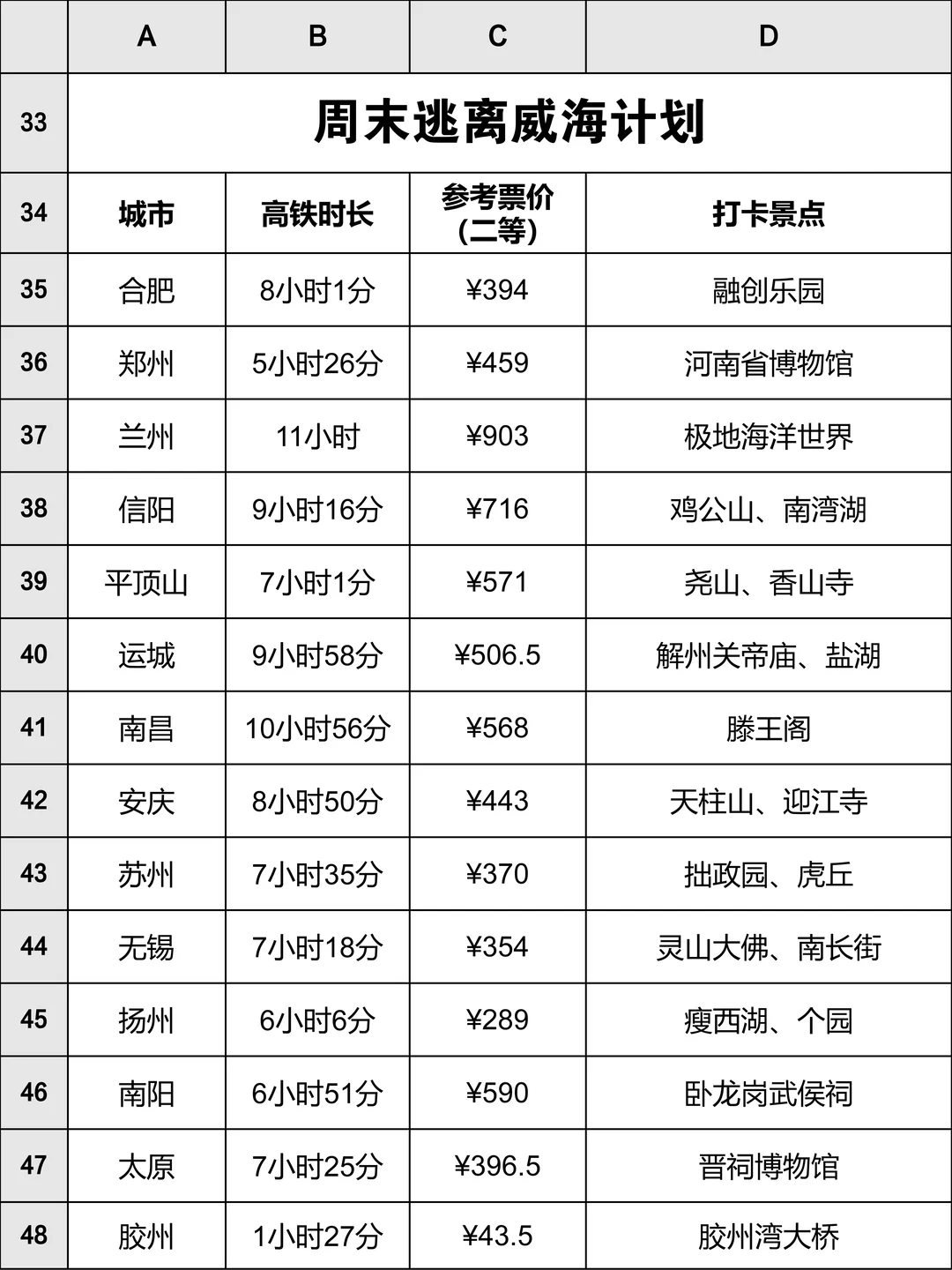 |  | A | B | C | D |
|---|---|---|---|---|
| 33 | 周末逃离威海计划 | | | |
| 34 | 城市 | 高铁时长 | 参考票价（二等） | 打卡景点 |
| 35 | 合肥 | 8小时1分 | ¥394 | 融创乐园 |
| 36 | 郑州 | 5小时26分 | ¥459 | 河南省博物馆 |
| 37 | 兰州 | 11小时 | ¥903 | 极地海洋世界 |
| 38 | 信阳 | 9小时16分 | ¥716 | 鸡公山、南湾湖 |
| 39 | 平顶山 | 7小时1分 | ¥571 | 尧山、香山寺 |
| 40 | 运城 | 9小时58分 | ¥506.5 | 解州关帝庙、盐湖 |
| 41 | 南昌 | 10小时56分 | ¥568 | 滕王阁 |
| 42 | 安庆 | 8小时50分 | ¥443 | 天柱山、迎江寺 |
| 43 | 苏州 | 7小时35分 | ¥370 | 拙政园、虎丘 |
| 44 | 无锡 | 7小时18分 | ¥354 | 灵山大佛、南长街 |
| 45 | 扬州 | 6小时6分 | ¥289 | 瘦西湖、个园 |
| 46 | 南阳 | 6小时51分 | ¥590 | 卧龙岗武侯祠 |
| 47 | 太原 | 7小时25分 | ¥396.5 | 晋祠博物馆 |
| 48 | 胶州 | 1小时27分 | ¥43.5 | 胶州湾大桥 |